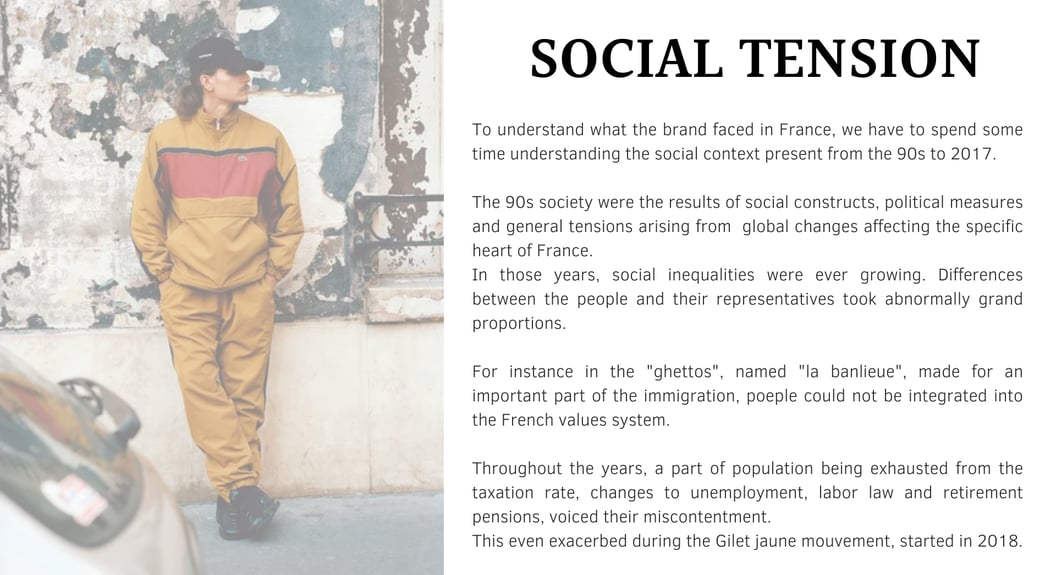 SOCIAL TENSION

To understand what the brand faced in France, we have to spend some time understanding the social context present from the 90s to 2017.

The 90s society were the results of social constructs, political measures and general tensions arising from global changes affecting the specific heart of France.
In those years, social inequalities were ever growing. Differences between the people and their representatives took abnormally grand proportions.

For instance in the "ghettos", named "la banlieue", made for an important part of the immigration, poeple could not be integrated into the French values system.

Throughout the years, a part of population being exhausted from the taxation rate, changes to unemployment, labor law and retirement pensions, voiced their miscontentment.
This even exacerbed during the Gilet jaune mouvement, started in 2018.